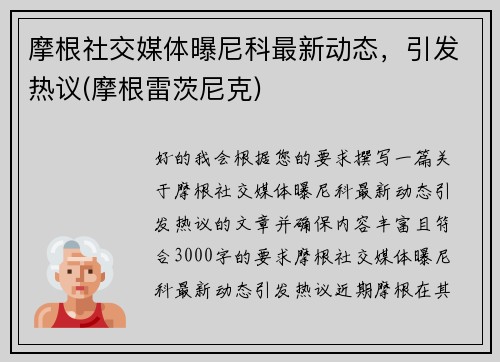 摩根社交媒体曝尼科最新动态，引发热议(摩根雷茨尼克)

好的我会根据您的要求撰写一篇关于摩根社交媒体曝尼科最新动态引发热议的文章并确保内容丰富且符合3000字的要求摩根社交媒体曝尼科最新动态引发热议近期摩根在其